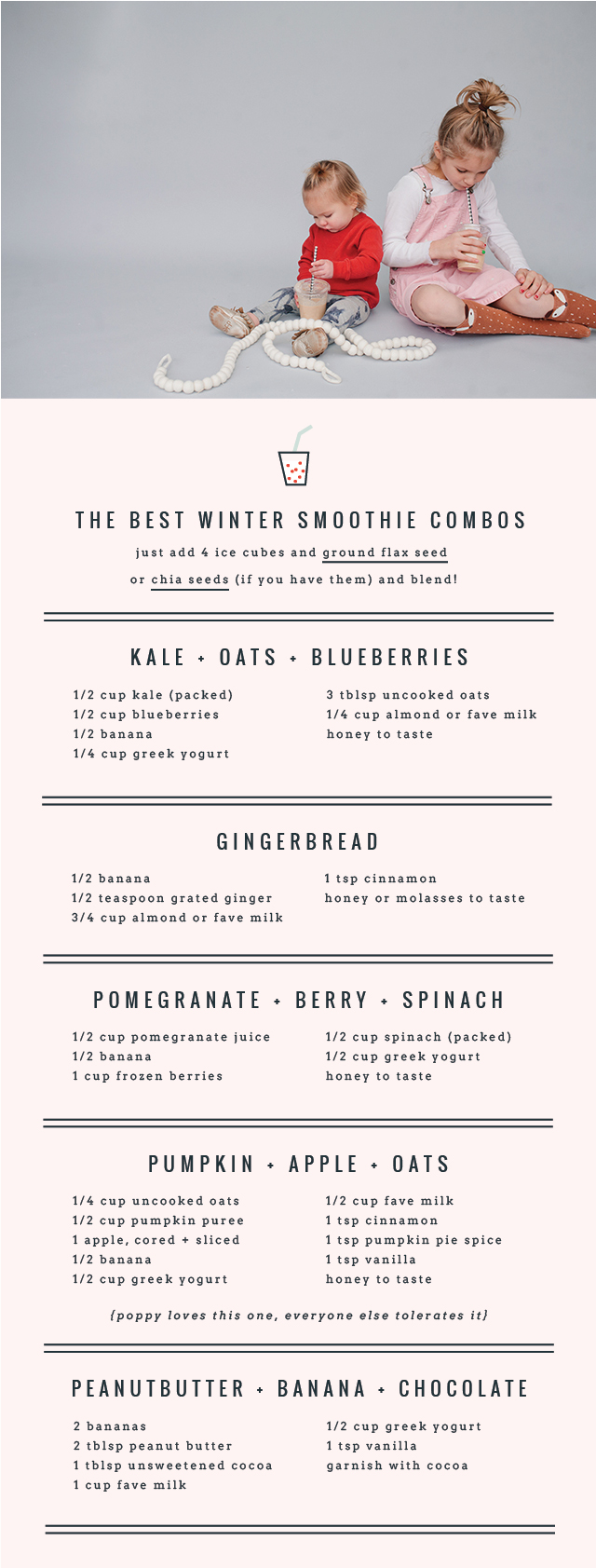 THE BEST WINTER SMOOTHIE COMBOS

just add 4 ice cubes and ground flax seed or chia seeds (if you have them) and blend!

KALE + OATS + BLUEBERRIES

1/2 cup kale (packed)
1/2 cup blueberries
1/2 banana
1/4 cup greek yogurt

3 tblsp uncooked oats
1/4 cup almond or fave milk
honey to taste

GINGERBREAD

1/2 banana
1/2 teaspoon grated ginger
3/4 cup almond or fave milk

1 tsp cinnamon
honey or molasses to taste

POMEGRANATE + BERRY + SPINACH

1/2 cup pomegranate juice
1/2 banana
1 cup frozen berries

1/2 cup spinach (packed)
1/2 cup greek yogurt
honey to taste

PUMPKIN + APPLE + OATS

1/4 cup uncooked oats
1/2 cup pumpkin puree
1 apple, cored + sliced
1/2 banana
1/2 cup greek yogurt

1/2 cup fave milk
1 tsp cinnamon
1 tsp pumpkin pie spice
1 tsp vanilla
honey to taste

{poppy loves this one, everyone else tolerates it}

PEANUTBUTTER + BANANA + CHOCOLATE

2 bananas
2 tblsp peanut butter
1 tblsp unsweetened cocoa
1 cup fave milk

1/2 cup greek yogurt
1 tsp vanilla
garnish with cocoa